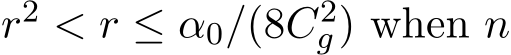 $r^2 < r \leq \alpha_0/(8C_g^2)$ when $n$